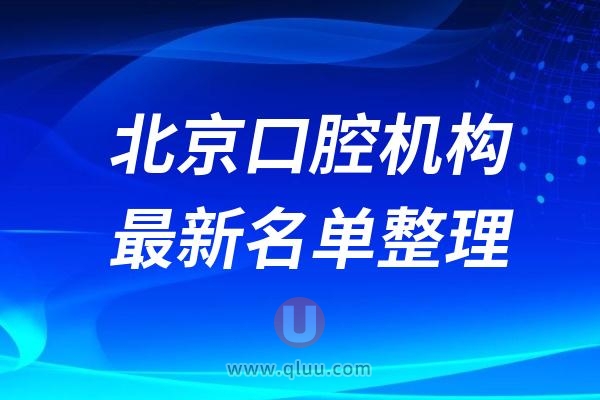 北京口腔机构
最新名单整理

U
www.qluu.com